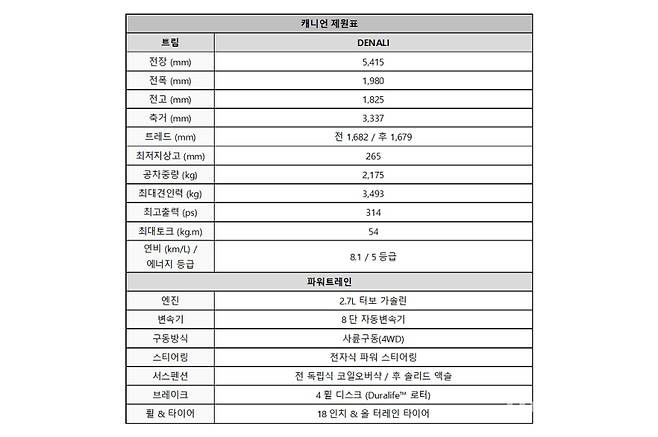 | 캐니언 제원표 | |
|---|---|
| 트림 | DENALI |
| 전장 (mm) | 5,415 |
| 전폭 (mm) | 1,980 |
| 전고 (mm) | 1,825 |
| 축거 (mm) | 3,337 |
| 트레드 (mm) | 전 1,682 / 후 1,679 |
| 최저지상고 (mm) | 265 |
| 공차중량 (kg) | 2,175 |
| 최대견인력 (kg) | 3,493 |
| 최고출력 (ps) | 314 |
| 최대토크 (kg.m) | 54 |
| 연비 (km/L) / 에너지 등급 | 8.1 / 5 등급 |
| 파워트레인 | |
| 엔진 | 2.7L 터보 가솔린 |
| 변속기 | 8 단 자동변속기 |
| 구동방식 | 사륜구동(4WD) |
| 스티어링 | 전자식 파워 스티어링 |
| 서스펜션 | 전 독립식 코일오버식 / 후 솔리드 액슬 |
| 브레이크 | 4 휠 디스크 (Duralife™ 로터) |
| 휠 & 타이어 | 18 인치 & 올 터레인 타이어 |